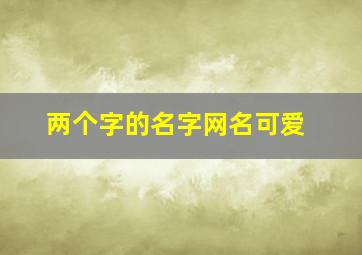 两个字的名字网名可爱